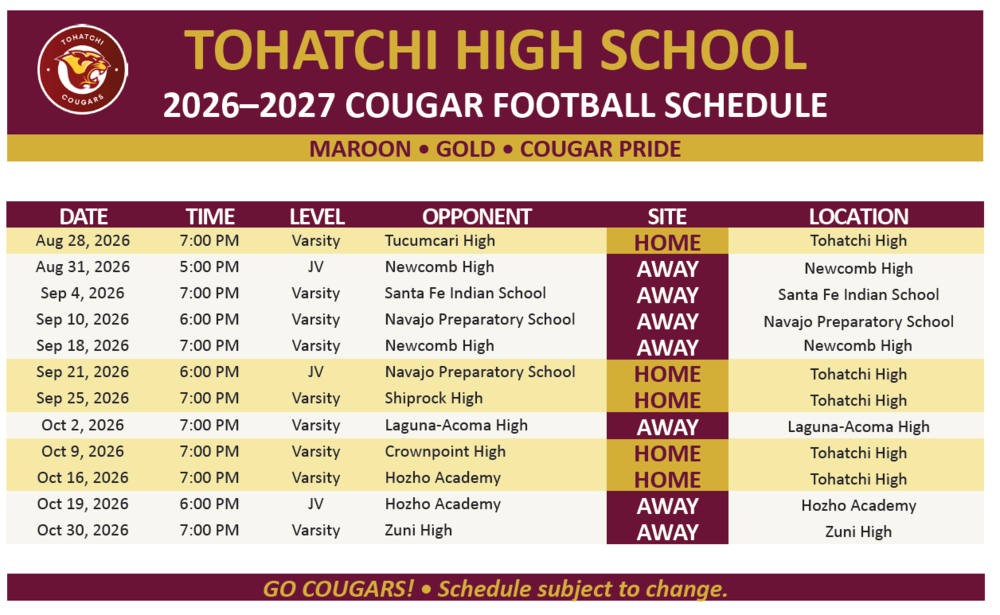 TOHATCHI COUGARS

TOHATCHI HIGH SCHOOL

2026–2027 COUGAR FOOTBALL SCHEDULE

MAROON • GOLD • COUGAR PRIDE

| DATE | TIME | LEVEL | OPPONENT | SITE | LOCATION |
|---|---|---|---|---|---|
| Aug 28, 2026 | 7:00 PM | Varsity | Tucumcari High | HOME | Tohatchi High |
| Aug 31, 2026 | 5:00 PM | JV | Newcomb High | AWAY | Newcomb High |
| Sep 4, 2026 | 7:00 PM | Varsity | Santa Fe Indian School | AWAY | Santa Fe Indian School |
| Sep 10, 2026 | 6:00 PM | Varsity | Navajo Preparatory School | AWAY | Navajo Preparatory School |
| Sep 18, 2026 | 7:00 PM | Varsity | Newcomb High | AWAY | Newcomb High |
| Sep 21, 2026 | 6:00 PM | JV | Navajo Preparatory School | HOME | Tohatchi High |
| Sep 25, 2026 | 7:00 PM | Varsity | Shiprock High | HOME | Tohatchi High |
| Oct 2, 2026 | 7:00 PM | Varsity | Laguna-Acoma High | AWAY | Laguna-Acoma High |
| Oct 9, 2026 | 7:00 PM | Varsity | Crownpoint High | HOME | Tohatchi High |
| Oct 16, 2026 | 7:00 PM | Varsity | Hozho Academy | HOME | Tohatchi High |
| Oct 19, 2026 | 6:00 PM | JV | Hozho Academy | AWAY | Hozho Academy |
| Oct 30, 2026 | 7:00 PM | Varsity | Zuni High | AWAY | Zuni High |

GO COUGARS! • Schedule subject to change.